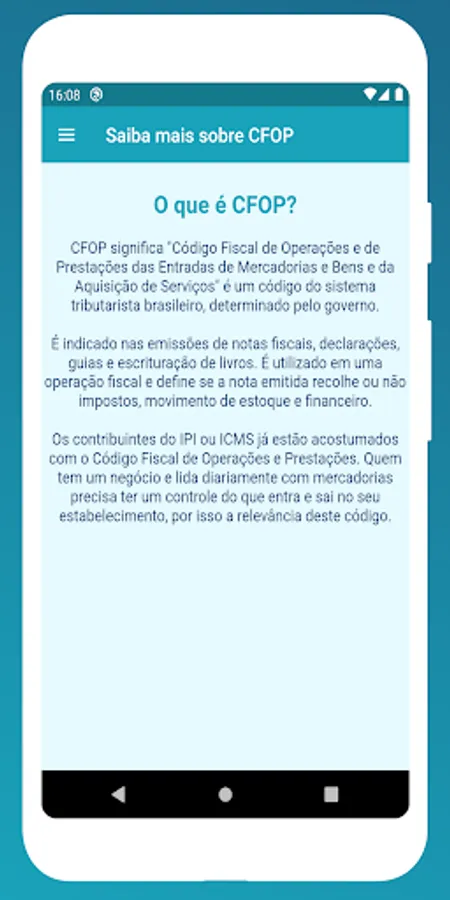 16:08

Saiba mais sobre CFOP

O que é CFOP?

CFOP significa "Código Fiscal de Operações e de Prestações das Entradas de Mercadorias e Bens e da Aquisição de Serviços" é um código do sistema tributarista brasileiro, determinado pelo governo.

É indicado nas emissões de notas fiscais, declarações, guias e escrituração de livros. É utilizado em uma operação fiscal e define se a nota emitida recolhe ou não impostos, movimento de estoque e financeiro.

Os contribuintes do IPI ou ICMS já estão acostumados com o Código Fiscal de Operações e Prestações. Quem tem um negócio e lida diariamente com mercadorias precisa ter um controle do que entra e sai no seu estabelecimento, por isso a relevância deste código.